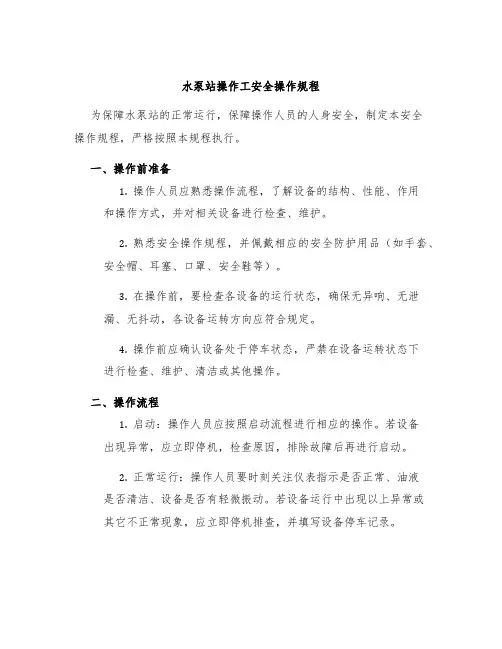 水泵站操作工安全操作规程

为保障水泵站的正常运行，保障操作人员的人身安全，制定本安全操作规程，严格按照本规程执行。

一、操作前准备

1. 操作人员应熟悉操作流程，了解设备的结构、性能、作用和操作方式，并对相关设备进行检查、维护。

2. 熟悉安全操作规程，并佩戴相应的安全防护用品（如手套、安全帽、耳塞、口罩、安全鞋等）。

3. 在操作前，要检查各设备的运行状态，确保无异响、无泄漏、无抖动，各设备运转方向应符合规定。

4. 操作前应确认设备处于停车状态，严禁在设备运转状态下进行检查、维护、清洁或其他操作。

二、操作流程

1. 启动：操作人员应按照启动流程进行相应的操作。若设备出现异常，应立即停机，检查原因，排除故障后再进行启动。

2. 正常运行：操作人员要时刻关注仪表指示是否正常、油液是否清洁、设备是否有轻微振动。若设备运行中出现以上异常或其它不正常现象，应立即停机排查，并填写设备停车记录。